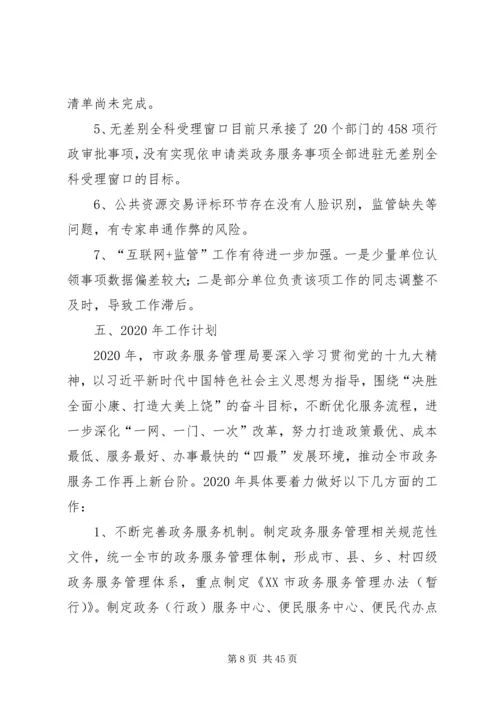 清单尚未完成。

5、无差别全科受理窗口目前只承接了20个部门的458项行政审批事项，没有实现依申请类政务服务事项全部进驻无差别全科受理窗口的目标。

6、公共资源交易评标环节存在没有人脸识别，监管缺失等问题，有专家串通作弊的风险。

7、“互联网+监管”工作有待进一步加强。一是少量单位认领事项数据偏差较大；二是部分单位负责该项工作的同志调整不及时，导致工作滞后。

五、2020年工作计划

2020年，市政务服务管理局要深入学习贯彻党的十九大精神，以习近平新时代中国特色社会主义思想为指导，围绕“决胜全面小康、打造大美上饶”的奋斗目标，不断优化服务流程，进一步深化“一网、一门、一次”改革，努力打造政策最优、成本最低、服务最好、办事最快的“四最”发展环境，推动全市政务服务工作再上新台阶。2020年具体要着力做好以下几方面的工作：

1、不断完善政务服务机制。制定政务服务管理相关规范性文件，统一全市的政务服务管理体制，形成市、县、乡、村四级政务服务管理体系，重点制定《XX市政务服务管理办法（暂行）》。制定政务（行政）服务中心、便民服务中心、便民代办点

第8页 共45页